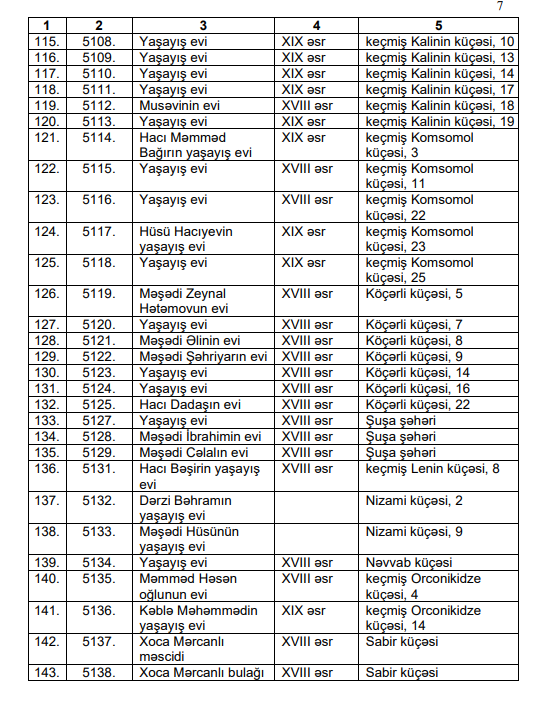 7

| 1 | 2 | 3 | 4 | 5 |
|---|---|---|---|---|
| 115. | 5108. | Yaşayış evi | XIX əsr | keçmiş Kalinin küçəsi, 10 |
| 116. | 5109. | Yaşayış evi | XIX əsr | keçmiş Kalinin küçəsi, 13 |
| 117. | 5110. | Yaşayış evi | XIX əsr | keçmiş Kalinin küçəsi, 14 |
| 118. | 5111. | Yaşayış evi | XIX əsr | keçmiş Kalinin küçəsi, 17 |
| 119. | 5112. | Musəvinin evi | XVIII əsr | keçmiş Kalinin küçəsi, 18 |
| 120. | 5113. | Yaşayış evi | XIX əsr | keçmiş Kalinin küçəsi, 19 |
| 121. | 5114. | Hacı Məmməd Bağırın yaşayış evi | XIX əsr | keçmiş Komsomol küçəsi, 3 |
| 122. | 5115. | Yaşayış evi | XVIII əsr | keçmiş Komsomol küçəsi, 11 |
| 123. | 5116. | Yaşayış evi | XVIII əsr | keçmiş Komsomol küçəsi, 22 |
| 124. | 5117. | Hüsü Hacıyevin yaşayış evi | XIX əsr | keçmiş Komsomol küçəsi, 23 |
| 125. | 5118. | Yaşayış evi | XIX əsr | keçmiş Komsomol küçəsi, 25 |
| 126. | 5119. | Məşədi Zeynal Hətəmovun evi | XVIII əsr | Köçərli küçəsi, 5 |
| 127. | 5120. | Yaşayış evi | XVIII əsr | Köçərli küçəsi, 7 |
| 128. | 5121. | Məşədi Əlinin evi | XVIII əsr | Köçərli küçəsi, 8 |
| 129. | 5122. | Məşədi Şəhriyarın evi | XVIII əsr | Köçərli küçəsi, 9 |
| 130. | 5123. | Yaşayış evi | XVIII əsr | Köçərli küçəsi, 14 |
| 131. | 5124. | Yaşayış evi | XVIII əsr | Köçərli küçəsi, 16 |
| 132. | 5125. | Hacı Dadaşın evi | XVIII əsr | Köçərli küçəsi, 22 |
| 133. | 5127. | Yaşayış evi | XVIII əsr | Şuşa şəhəri |
| 134. | 5128. | Məşədi İbrahimin evi | XVIII əsr | Şuşa şəhəri |
| 135. | 5129. | Məşədi Cəlalın evi | XVIII əsr | Şuşa şəhəri |
| 136. | 5131. | Hacı Bəşirin yaşayış evi | XVIII əsr | keçmiş Lenin küçəsi, 8 |
| 137. | 5132. | Dərzi Bəhramın yaşayış evi | | Nizami küçəsi, 2 |
| 138. | 5133. | Məşədi Hüsünün yaşayış evi | | Nizami küçəsi, 9 |
| 139. | 5134. | Yaşayış evi | XVIII əsr | Nəvvab küçəsi |
| 140. | 5135. | Məmməd Həsən oğlunun evi | XVIII əsr | keçmiş Orconikidze küçəsi, 4 |
| 141. | 5136. | Kəblə Məhəmmədin yaşayış evi | XIX əsr | keçmiş Orconikidze küçəsi, 14 |
| 142. | 5137. | Xoca Mərcanlı məscidi | XVIII əsr | Sabir küçəsi |
| 143. | 5138. | Xoca Mərcanlı bulağı | XVIII əsr | Sabir küçəsi |